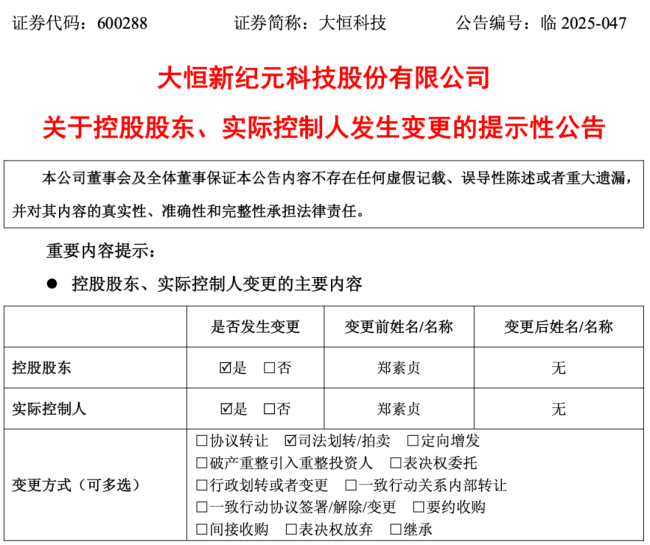 证券代码：600288　　证券简称：大恒科技　　公告编号：临 2025-047

大恒新纪元科技股份有限公司

关于控股股东、实际控制人发生变更的提示性公告

本公司董事会及全体董事保证本公告内容不存在任何虚假记载、误导性陈述或者重大遗漏，并对其内容的真实性、准确性和完整性承担法律责任。

重要内容提示：

● 控股股东、实际控制人变更的主要内容

| | 是否发生变更 | 变更前姓名/名称 | 变更后姓名/名称 |
|---|---|---|---|
| 控股股东 | ☑是 □否 | 郑素贞 | 无 |
| 实际控制人 | ☑是 □否 | 郑素贞 | 无 |
| 变更方式（可多选） | □协议转让 ☑司法划转/拍卖 □定向增发 □破产重整引入重整投资人 □表决权委托 □行政划转或者变更 □一致行动关系内部转让 □一致行动协议签署/解除/变更 □要约收购 □间接收购 □表决权放弃 □继承 | | |